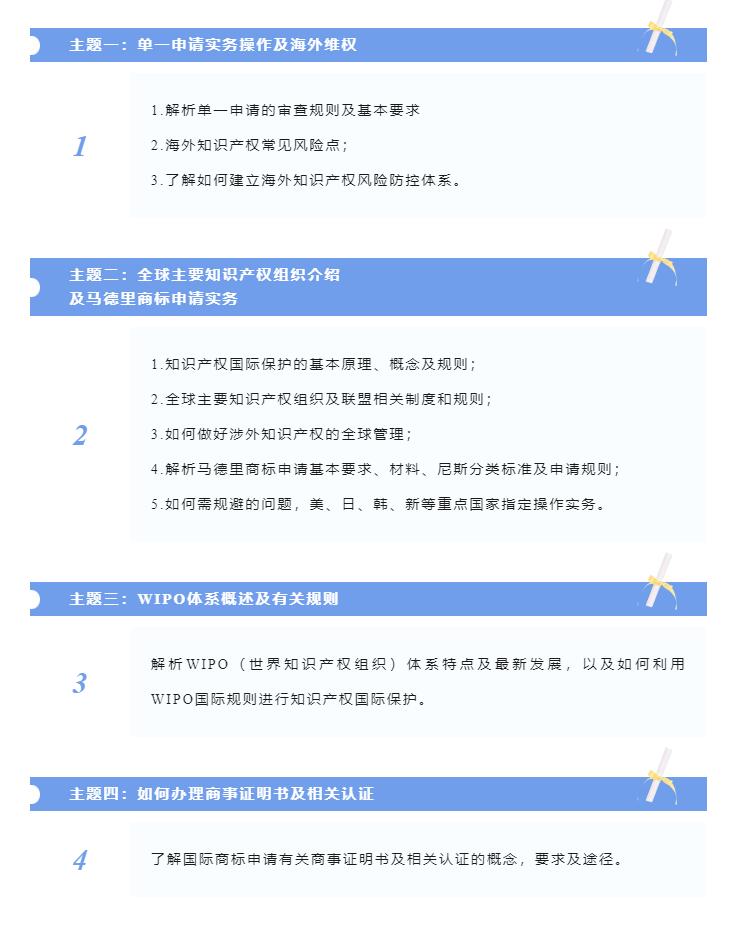 主题一：单一申请实务操作及海外维权

1

1.解析单一申请的审查规则及基本要求

2.海外知识产权常见风险点；

3.了解如何建立海外知识产权风险防控体系。

主题二：全球主要知识产权组织介绍及马德里商标申请实务

2

1.知识产权国际保护的基本原理、概念及规则；

2.全球主要知识产权组织及联盟相关制度和规则；

3.如何做好涉外知识产权的全球管理；

4.解析马德里商标申请基本要求、材料、尼斯分类标准及申请规则；

5.如何需规避的问题，美、日、韩、新等重点国家指定操作实务。

主题三：WIPO体系概述及有关规则

3

解析WIPO（世界知识产权组织）体系特点及最新发展，以及如何利用WIPO国际规则进行知识产权国际保护。

主题四：如何办理商事证明书及相关认证

4

了解国际商标申请有关商事证明书及相关认证的概念，要求及途径。